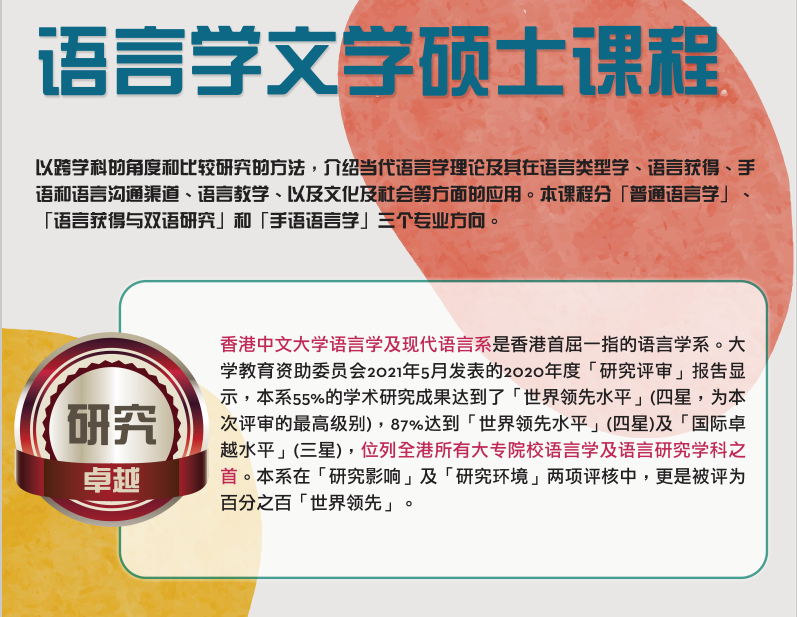 语言学文学硕士课程

以跨学科的角度和比较研究的方法，介绍当代语言学理论及其在语言类型学、语言获得、手语和语言沟通渠道、语言教学、以及文化及社会等方面的应用。本课程分「普通语言学」、「语言获得与双语研究」和「手语语言学」三个专业方向。

研究
卓越

香港中文大学语言学及现代语言系是香港首屈一指的语言学系。大学教育资助委员会2021年5月发表的2020年度「研究评审」报告显示，本系55%的学术研究成果达到了「世界领先水平」(四星，为本次评审的最高级别)，87%达到「世界领先水平」(四星)及「国际卓越水平」(三星)，位列全港所有大专院校语言学及语言研究学科之首。本系在「研究影响」及「研究环境」两项评核中，更是被评为百分之百「世界领先」。